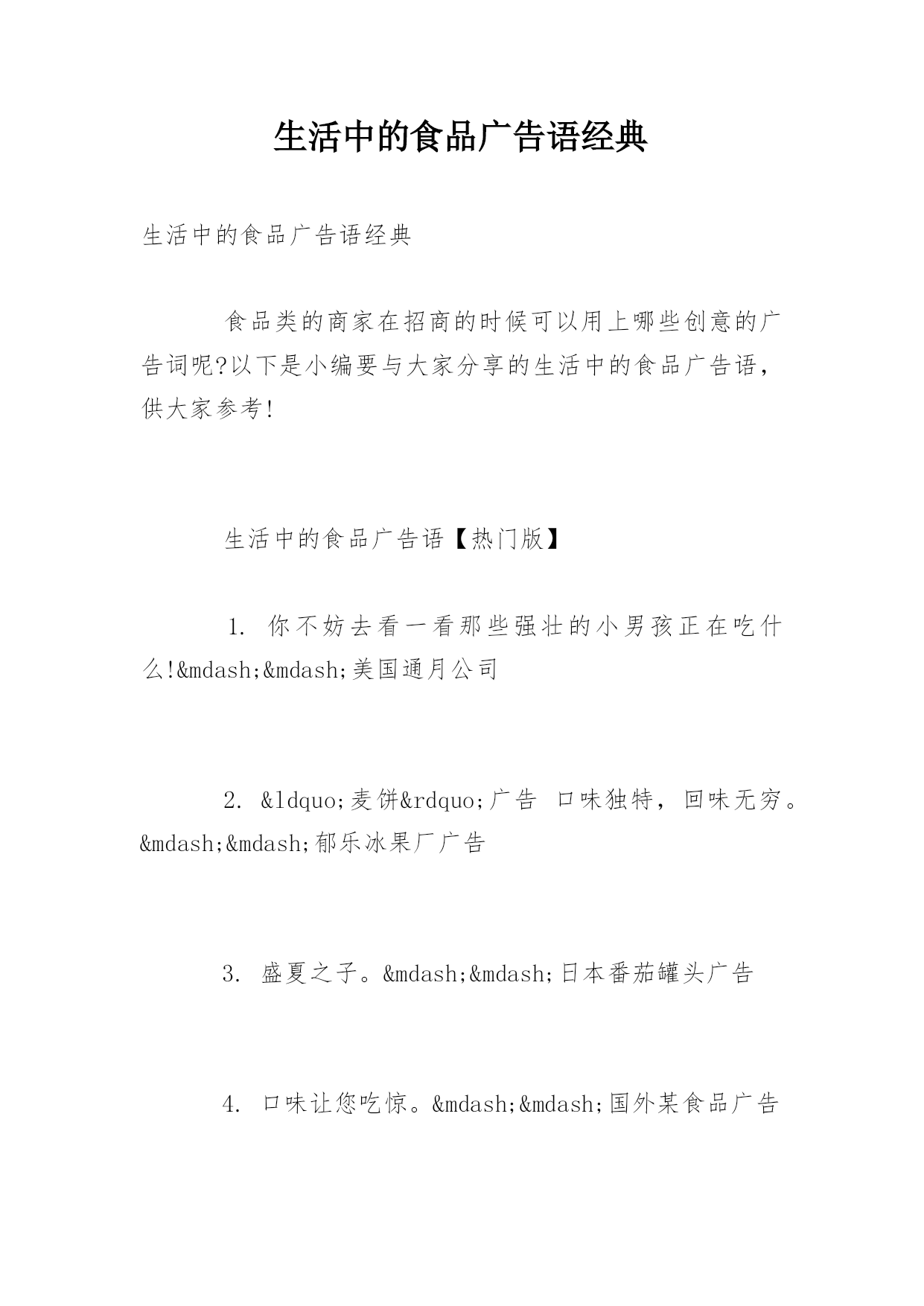 生活中的食品广告语经典

生活中的食品广告语经典

食品类的商家在招商的时候可以用上哪些创意的广告词呢?以下是小编要与大家分享的生活中的食品广告语，供大家参考!

生活中的食品广告语【热门版】

1. 你不妨去看一看那些强壮的小男孩正在吃什么!&mdash;&mdash;美国通月公司

2. &ldquo;麦饼&rdquo;广告 口味独特，回味无穷。&mdash;&mdash;郁乐冰果厂广告

3. 盛夏之子。&mdash;&mdash;日本番茄罐头广告

4. 口味让您吃惊。&mdash;&mdash;国外某食品广告